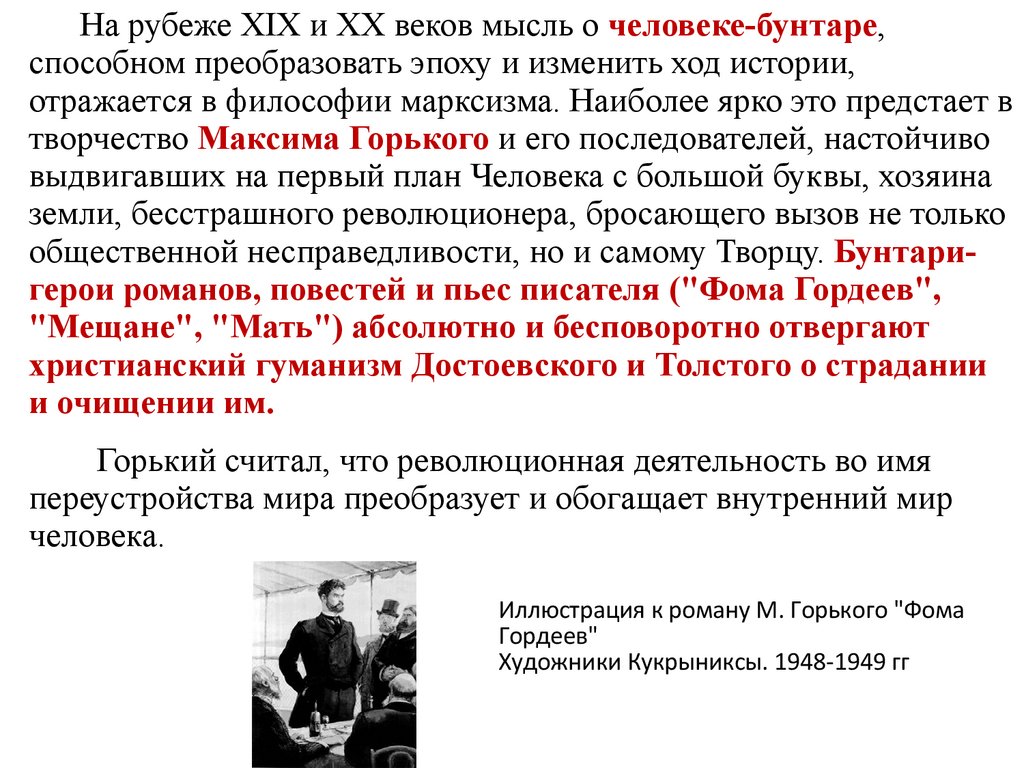 На рубеже XIX и XX веков мысль о человеке-бунтаре, способном преобразовать эпоху и изменить ход истории, отражается в философии марксизма. Наиболее ярко это предстает в творчество Максима Горького и его последователей, настойчиво выдвигавших на первый план Человека с большой буквы, хозяина земли, бесстрашного революционера, бросающего вызов не только общественной несправедливости, но и самому Творцу. Бунтари-герои романов, повестей и пьес писателя ("Фома Гордеев", "Мещане", "Мать") абсолютно и бесповоротно отвергают христианский гуманизм Достоевского и Толстого о страдании и очищении им.

Горький считал, что революционная деятельность во имя переустройства мира преобразует и обогащает внутренний мир человека.

Иллюстрация к роману М. Горького "Фома Гордеев"
Художники Кукрыниксы. 1948-1949 гг